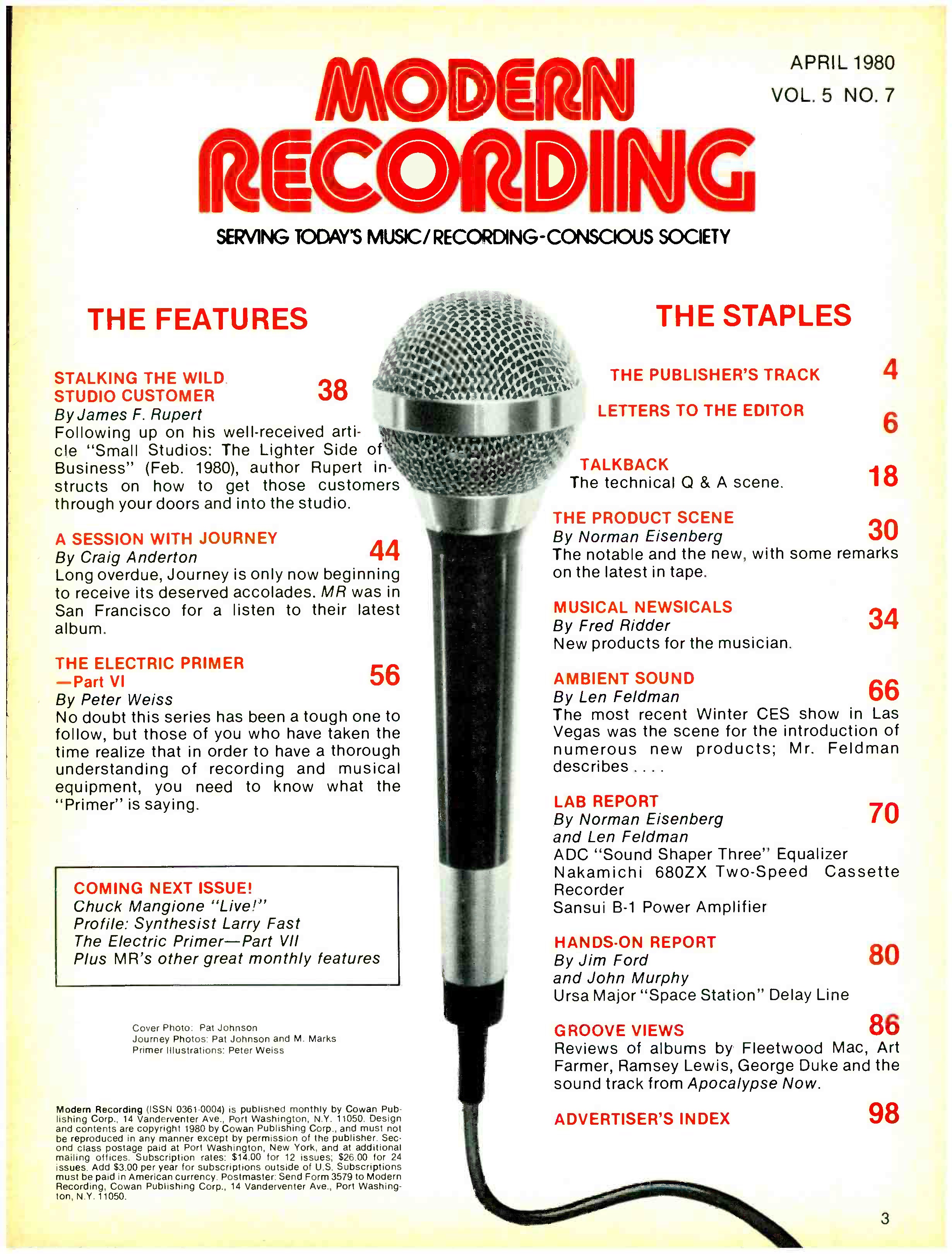 MODERN RECORDING

APRIL 1980
VOL. 5 NO. 7

SERVING TODAY'S MUSIC/RECORDING-CONSCIOUS SOCIETY

THE FEATURES

STALKING THE WILD STUDIO CUSTOMER 38
By James F. Rupert
Following up on his well-received article "Small Studios: The Lighter Side of Business" (Feb. 1980), author Rupert instructs on how to get those customers through your doors and into the studio.

A SESSION WITH JOURNEY 44
By Craig Anderton
Long overdue, Journey is only now beginning to receive its deserved accolades. MR was in San Francisco for a listen to their latest album.

THE ELECTRIC PRIMER —Part VI 56
By Peter Weiss
No doubt this series has been a tough one to follow, but those of you who have taken the time realize that in order to have a thorough understanding of recording and musical equipment, you need to know what the "Primer" is saying.

COMING NEXT ISSUE!
Chuck Mangione "Live!"
Profile: Synthesist Larry Fast
The Electric Primer—Part VII
Plus MR's other great monthly features

Cover Photo: Pat Johnson
Journey Photos: Pat Johnson and M. Marks
Primer Illustrations: Peter Weiss

Modern Recording (ISSN 0361-0004) is published monthly by Cowan Publishing Corp., 14 Vanderventer Ave., Port Washington, N.Y. 11050. Design and contents are copyright 1980 by Cowan Publishing Corp., and must not be reproduced in any manner except by permission of the publisher. Second class postage paid at Port Washington, New York, and at additional mailing offices. Subscription rates: $14.00 for 12 issues; $26.00 for 24 issues. Add $3.00 per year for subscriptions outside of U.S. Subscriptions must be paid in American currency. Postmaster: Send Form 3579 to Modern Recording, Cowan Publishing Corp., 14 Vanderventer Ave., Port Washington, N.Y. 11050.

THE STAPLES

THE PUBLISHER'S TRACK 4

LETTERS TO THE EDITOR 6

TALKBACK 18
The technical Q & A scene.

THE PRODUCT SCENE 30
By Norman Eisenberg
The notable and the new, with some remarks on the latest in tape.

MUSICAL NEWSICALS 34
By Fred Ridder
New products for the musician.

AMBIENT SOUND 66
By Len Feldman
The most recent Winter CES show in Las Vegas was the scene for the introduction of numerous new products; Mr. Feldman describes . . . .

LAB REPORT 70
By Norman Eisenberg and Len Feldman
ADC "Sound Shaper Three" Equalizer
Nakamichi 680ZX Two-Speed Cassette Recorder
Sansui B-1 Power Amplifier

HANDS-ON REPORT 80
By Jim Ford and John Murphy
Ursa Major "Space Station" Delay Line

GROOVE VIEWS 86
Reviews of albums by Fleetwood Mac, Art Farmer, Ramsey Lewis, George Duke and the sound track from Apocalypse Now.

ADVERTISER'S INDEX 98

3